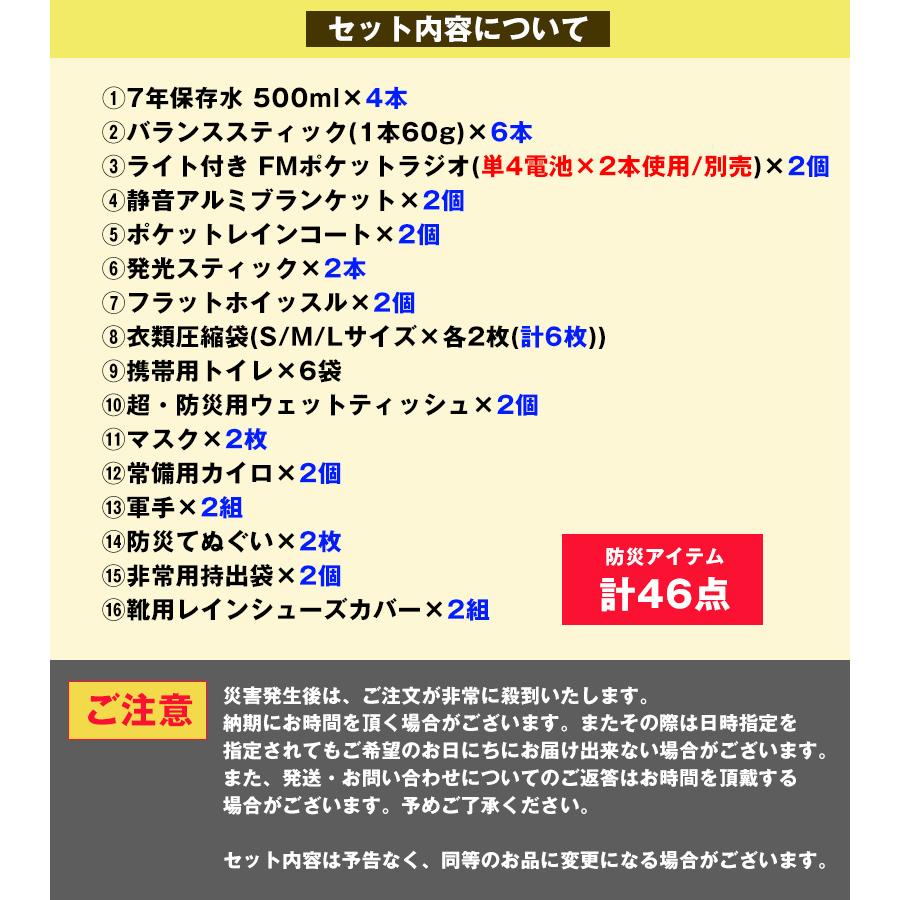 セット内容について

①7年保存水 500ml×4本
②バランススティック(1本60g)×6本
③ライト付き FMポケットラジオ(単4電池×2本使用/別売)×2個
④静音アルミブランケット×2個
⑤ポケットレインコート×2個
⑥発光スティック×2本
⑦フラットホイッスル×2個
⑧衣類圧縮袋(S/M/Lサイズ×各2枚(計6枚))
⑨携帯用トイレ×6袋
⑩超・防災用ウェットティッシュ×2個
⑪マスク×2枚
⑫常備用カイロ×2個
⑬軍手×2組
⑭防災てぬぐい×2枚
⑮非常用持出袋×2個
⑯靴用レインシューズカバー×2組

防災アイテム
計46点

ご注意

災害発生後は、ご注文が非常に殺到いたします。
納期にお時間を頂く場合がございます。またその際は日時指定を指定されてもご希望のお日にちにお届け出来ない場合がございます。
また、発送・お問い合わせについてのご返答はお時間を頂戴する場合がございます。予めご了承ください。

セット内容は予告なく、同等のお品に変更になる場合がございます。